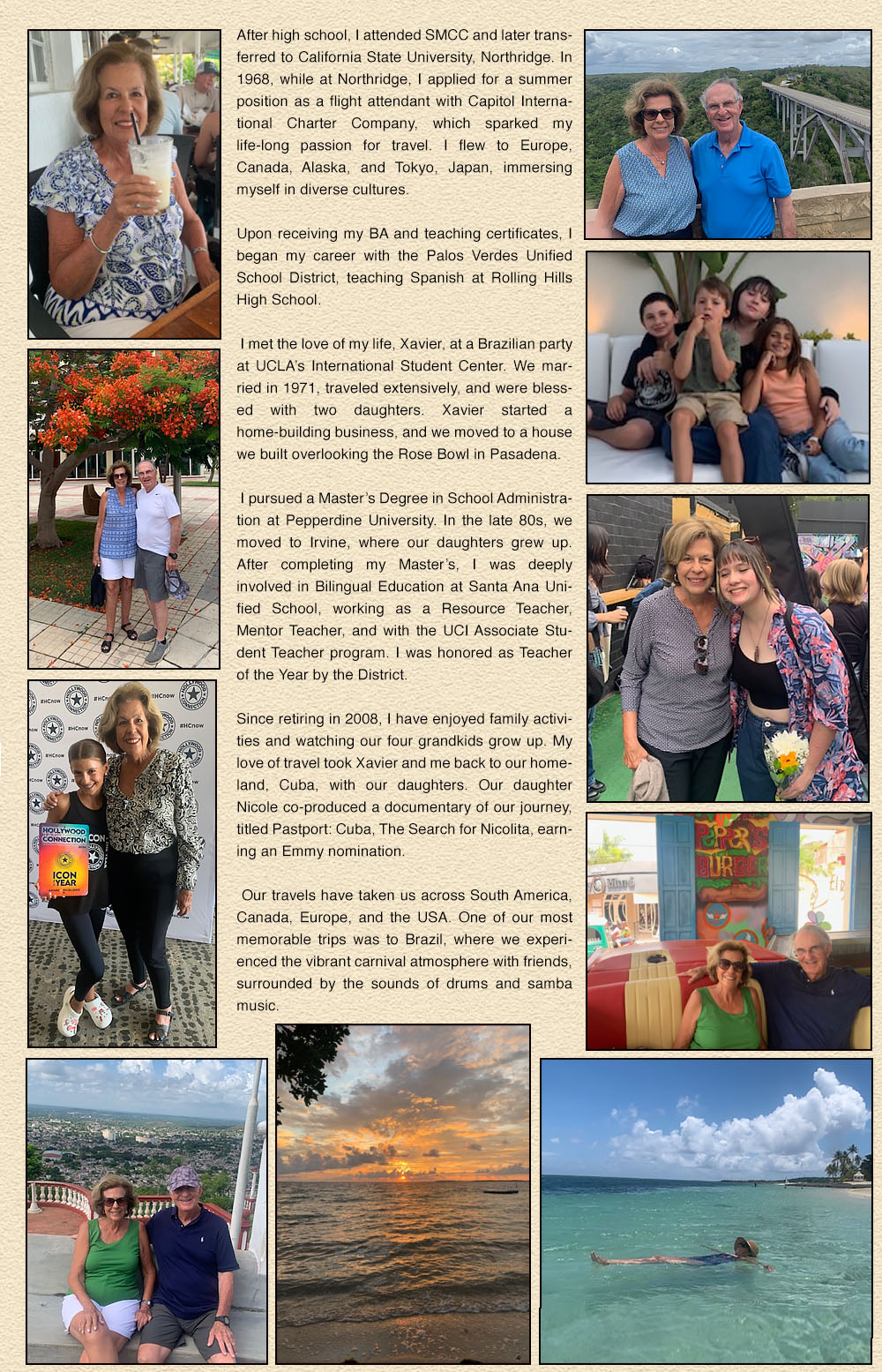 After high school, I attended SMCC and later transferred to California State University, Northridge. In 1968, while at Northridge, I applied for a summer position as a flight attendant with Capitol International Charter Company, which sparked my life-long passion for travel. I flew to Europe, Canada, Alaska, and Tokyo, Japan, immersing myself in diverse cultures.

Upon receiving my BA and teaching certificates, I began my career with the Palos Verdes Unified School District, teaching Spanish at Rolling Hills High School.

I met the love of my life, Xavier, at a Brazilian party at UCLA's International Student Center. We married in 1971, traveled extensively, and were blessed with two daughters. Xavier started a home-building business, and we moved to a house we built overlooking the Rose Bowl in Pasadena.

I pursued a Master's Degree in School Administration at Pepperdine University. In the late 80s, we moved to Irvine, where our daughters grew up. After completing my Master's, I was deeply involved in Bilingual Education at Santa Ana Unified School, working as a Resource Teacher, Mentor Teacher, and with the UCI Associate Student Teacher program. I was honored as Teacher of the Year by the District.

Since retiring in 2008, I have enjoyed family activities and watching our four grandkids grow up. My love of travel took Xavier and me back to our homeland, Cuba, with our daughters. Our daughter Nicole co-produced a documentary of our journey, titled Pastport: Cuba, The Search for Nicolita, earning an Emmy nomination.

Our travels have taken us across South America, Canada, Europe, and the USA. One of our most memorable trips was to Brazil, where we experienced the vibrant carnival atmosphere with friends, surrounded by the sounds of drums and samba music.

HOLLYWOOD CONNECTION
ICON YEAR

#HCnow

PEPERS BURGER